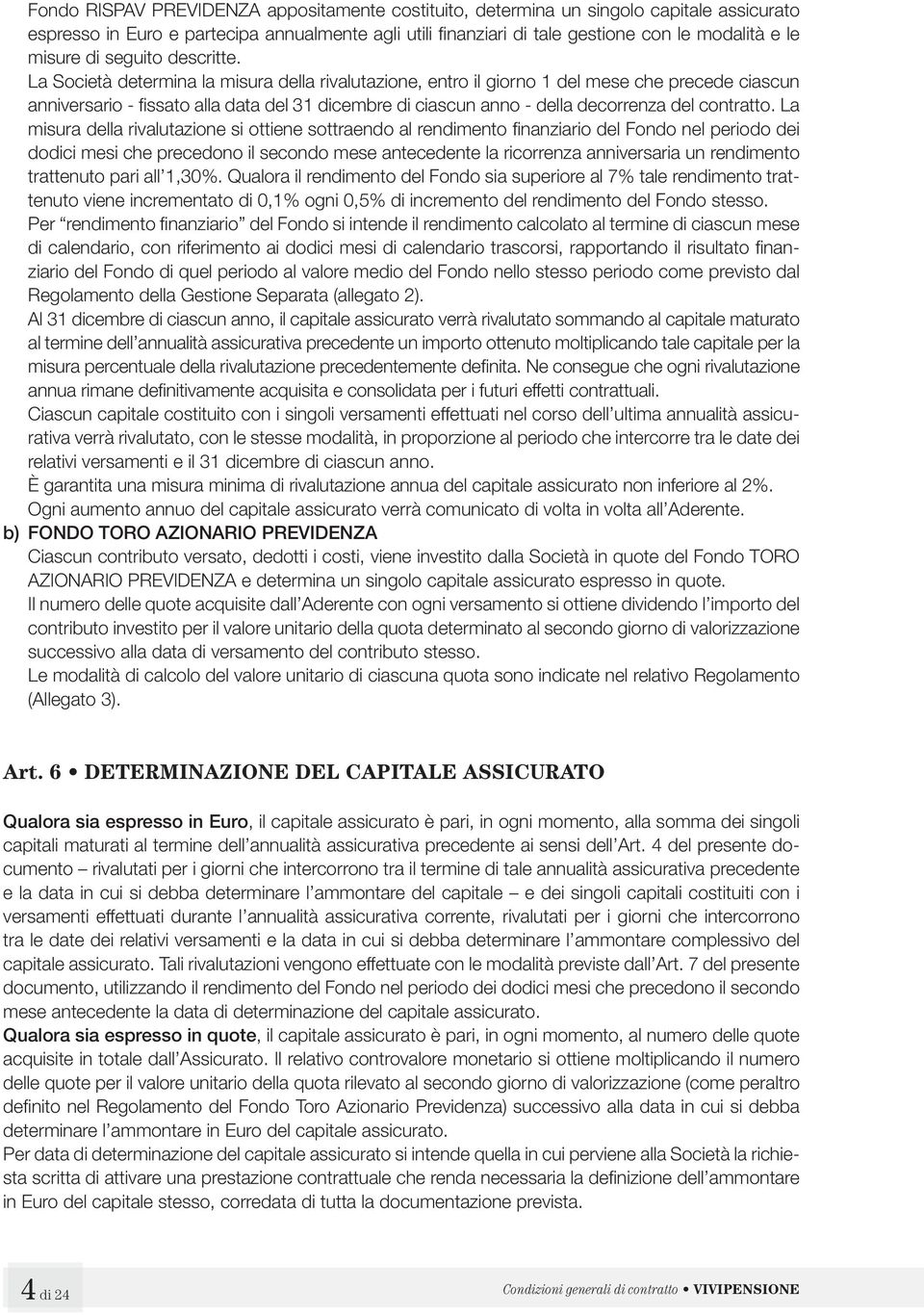 Fondo RISPAV PREVIDENZA appositamente costituito, determina un singolo capitale assicurato espresso in Euro e partecipa annualmente agli utili finanziari di tale gestione con le modalità e le misure di seguito descritte.
La Società determina la misura della rivalutazione, entro il giorno 1 del mese che precede ciascun anniversario - fissato alla data del 31 dicembre di ciascun anno - della decorrenza del contratto. La misura della rivalutazione si ottiene sottraendo al rendimento finanziario del Fondo nel periodo dei dodici mesi che precedono il secondo mese antecedente la ricorrenza anniversaria un rendimento trattenuto pari all'1,30%. Qualora il rendimento del Fondo sia superiore al 7% tale rendimento trattenuto viene incrementato di 0,1% ogni 0,5% di incremento del rendimento del Fondo stesso.
Per "rendimento finanziario" del Fondo si intende il rendimento calcolato al termine di ciascun mese di calendario, con riferimento ai dodici mesi di calendario trascorsi, rapportando il risultato finanziario del Fondo di quel periodo al valore medio del Fondo nello stesso periodo come previsto dal Regolamento della Gestione Separata (allegato 2).
Al 31 dicembre di ciascun anno, il capitale assicurato verrà rivalutato sommando al capitale maturato al termine dell'annualità assicurativa precedente un importo ottenuto moltiplicando tale capitale per la misura percentuale della rivalutazione precedentemente definita. Ne consegue che ogni rivalutazione annua rimane definitivamente acquisita e consolidata per i futuri effetti contrattuali.
Ciascun capitale costituito con i singoli versamenti effettuati nel corso dell'ultima annualità assicurativa verrà rivalutato, con le stesse modalità, in proporzione al periodo che intercorre tra le date dei relativi versamenti e il 31 dicembre di ciascun anno.
È garantita una misura minima di rivalutazione annua del capitale assicurato non inferiore al 2%.
Ogni aumento annuo del capitale assicurato verrà comunicato di volta in volta all'Aderente.

b) FONDO TORO AZIONARIO PREVIDENZA
Ciascun contributo versato, dedotti i costi, viene investito dalla Società in quote del Fondo TORO AZIONARIO PREVIDENZA e determina un singolo capitale assicurato espresso in quote.
Il numero delle quote acquisite dall'Aderente con ogni versamento si ottiene dividendo l'importo del contributo investito per il valore unitario della quota determinato al secondo giorno di valorizzazione successivo alla data di versamento del contributo stesso.
Le modalità di calcolo del valore unitario di ciascuna quota sono indicate nel relativo Regolamento (Allegato 3).

Art. 6 • DETERMINAZIONE DEL CAPITALE ASSICURATO

Qualora sia espresso in Euro, il capitale assicurato è pari, in ogni momento, alla somma dei singoli capitali maturati al termine dell'annualità assicurativa precedente ai sensi dell'Art. 4 del presente documento – rivalutati per i giorni che intercorrono tra il termine di tale annualità assicurativa precedente e la data in cui si debba determinare l'ammontare del capitale – e dei singoli capitali costituiti con i versamenti effettuati durante l'annualità assicurativa corrente, rivalutati per i giorni che intercorrono tra le date dei relativi versamenti e la data in cui si debba determinare l'ammontare complessivo del capitale assicurato. Tali rivalutazioni vengono effettuate con le modalità previste dall'Art. 7 del presente documento, utilizzando il rendimento del Fondo nel periodo dei dodici mesi che precedono il secondo mese antecedente la data di determinazione del capitale assicurato.
Qualora sia espresso in quote, il capitale assicurato è pari, in ogni momento, al numero delle quote acquisite in totale dall'Assicurato. Il relativo controvalore monetario si ottiene moltiplicando il numero delle quote per il valore unitario della quota rilevato al secondo giorno di valorizzazione (come peraltro definito nel Regolamento del Fondo Toro Azionario Previdenza) successivo alla data in cui si debba determinare l'ammontare in Euro del capitale assicurato.
Per data di determinazione del capitale assicurato si intende quella in cui perviene alla Società la richiesta scritta di attivare una prestazione contrattuale che renda necessaria la definizione dell'ammontare in Euro del capitale stesso, corredata di tutta la documentazione prevista.

4 di 24

Condizioni generali di contratto • VIVIPENSIONE